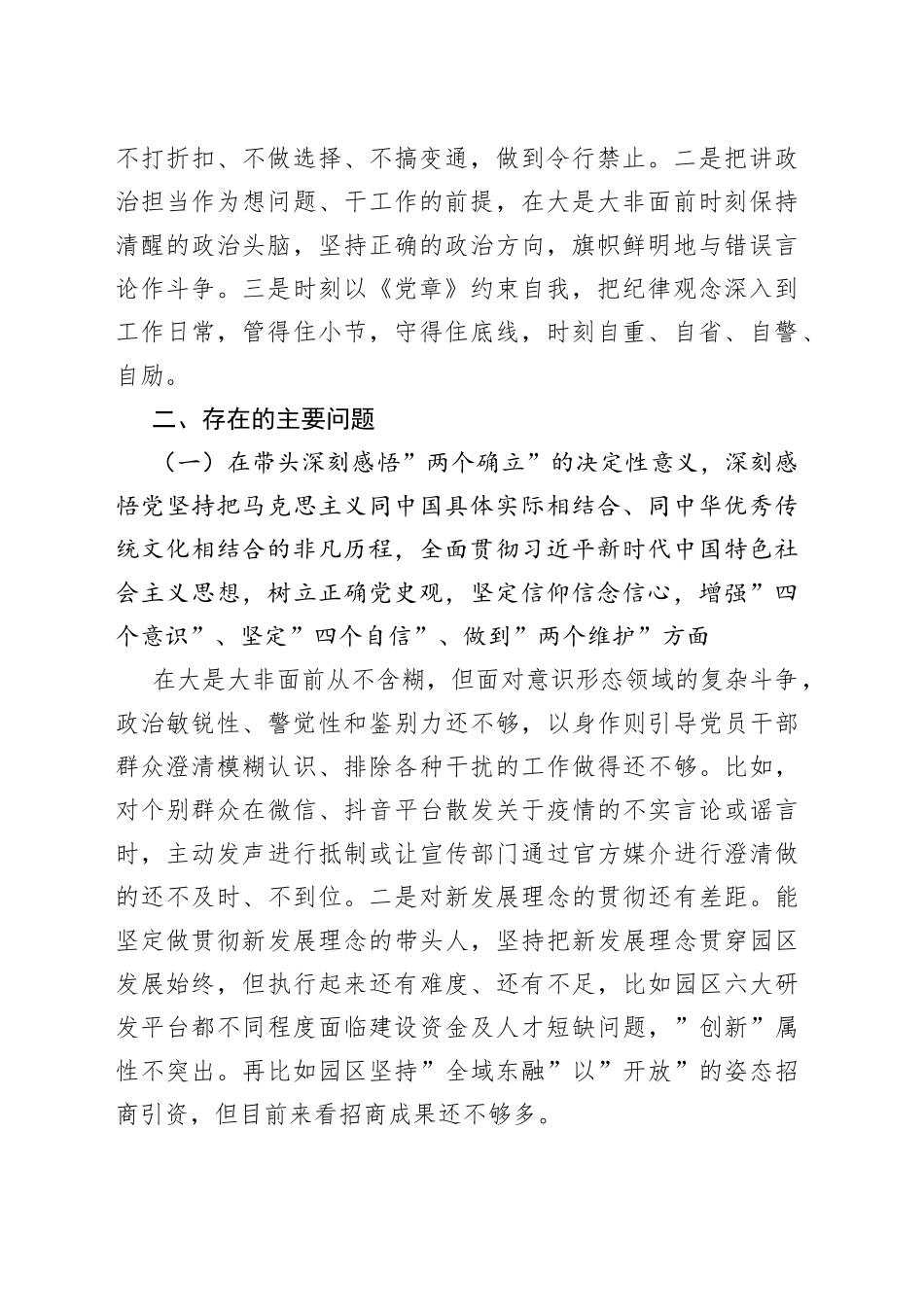 不打折扣、不做选择、不搞变通，做到令行禁止。二是把讲政治担当作为想问题、干工作的前提，在大是大非面前时刻保持清醒的政治头脑，坚持正确的政治方向，旗帜鲜明地与错误言论作斗争。三是时刻以《党章》约束自我，把纪律观念深入到工作日常，管得住小节，守得住底线，时刻自重、自省、自警、自励。

二、存在的主要问题

（一）在带头深刻感悟”两个确立”的决定性意义，深刻感悟党坚持把马克思主义同中国具体实际相结合、同中华优秀传统文化相结合的非凡历程，全面贯彻习近平新时代中国特色社会主义思想，树立正确党史观，坚定信仰信念信心，增强”四个意识”、坚定”四个自信”、做到”两个维护”方面

在大是大非面前从不含糊，但面对意识形态领域的复杂斗争，政治敏锐性、警觉性和鉴别力还不够，以身作则引导党员干部群众澄清模糊认识、排除各种干扰的工作做得还不够。比如，对个别群众在微信、抖音平台散发关于疫情的不实言论或谣言时，主动发声进行抵制或让宣传部门通过官方媒介进行澄清做的还不及时、不到位。二是对新发展理念的贯彻还有差距。能坚定做贯彻新发展理念的带头人，坚持把新发展理念贯穿园区发展始终，但执行起来还有难度、还有不足，比如园区六大研发平台都不同程度面临建设资金及人才短缺问题，”创新”属性不突出。再比如园区坚持”全域东融”以”开放”的姿态招商引资，但目前来看招商成果还不够多。